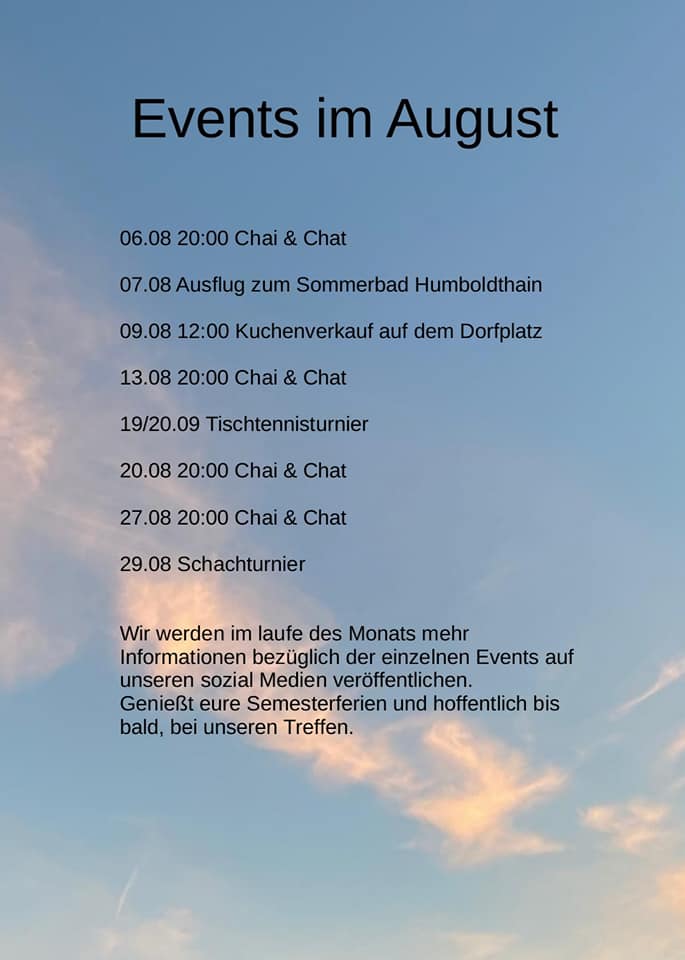 Events im August

06.08 20:00 Chai & Chat

07.08 Ausflug zum Sommerbad Humboldthain

09.08 12:00 Kuchenverkauf auf dem Dorfplatz

13.08 20:00 Chai & Chat

19/20.09 Tischtennisturnier

20.08 20:00 Chai & Chat

27.08 20:00 Chai & Chat

29.08 Schachturnier

Wir werden im laufe des Monats mehr Informationen bezüglich der einzelnen Events auf unseren sozial Medien veröffentlichen.
Genießt eure Semesterferien und hoffentlich bis bald, bei unseren Treffen.